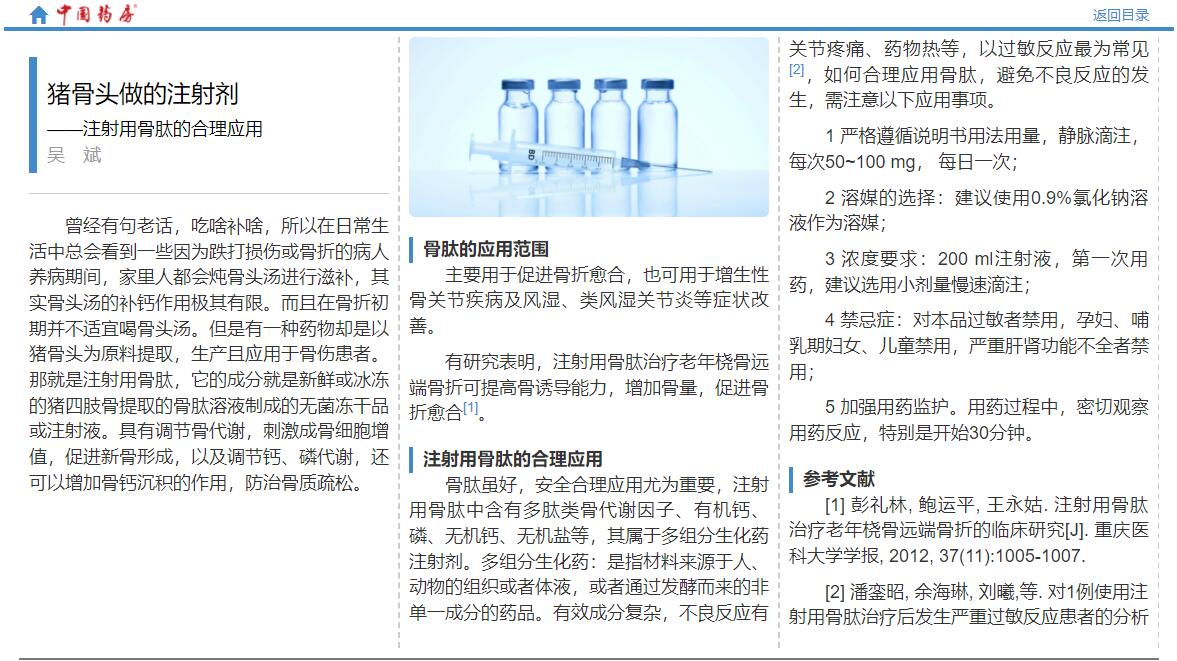 中国药房

返回目录

猪骨头做的注射剂

——注射用骨肽的合理应用

吴 斌

曾经有句老话，吃啥补啥，所以在日常生活中总会看到一些因为跌打损伤或骨折的病人养病期间，家里人都会炖骨头汤进行滋补，其实骨头汤的补钙作用极其有限。而且在骨折初期并不适宜喝骨头汤。但是有一种药物却是以猪骨头为原料提取，生产且应用于骨伤患者。那就是注射用骨肽，它的成分就是新鲜或冰冻的猪四肢骨提取的骨肽溶液制成的无菌冻干品或注射液。具有调节骨代谢，刺激成骨细胞增值，促进新骨形成，以及调节钙、磷代谢，还可以增加骨钙沉积的作用，防治骨质疏松。

骨肽的应用范围

主要用于促进骨折愈合，也可用于增生性骨关节疾病及风湿、类风湿关节炎等症状改善。

有研究表明，注射用骨肽治疗老年桡骨远端骨折可提高骨诱导能力，增加骨量，促进骨折愈合[1]。

注射用骨肽的合理应用

骨肽虽好，安全合理应用尤为重要，注射用骨肽中含有多肽类骨代谢因子、有机钙、磷、无机钙、无机盐等，其属于多组分生化药注射剂。多组分生化药：是指材料来源于人、动物的组织或者体液，或者通过发酵而来的非单一成分的药品。有效成分复杂，不良反应有关节疼痛、药物热等，以过敏反应最为常见[2]，如何合理应用骨肽，避免不良反应的发生，需注意以下应用事项。

1 严格遵循说明书用法用量，静脉滴注，每次50~100 mg， 每日一次；

2 溶媒的选择：建议使用0.9%氯化钠溶液作为溶媒；

3 浓度要求：200 ml注射液，第一次用药，建议选用小剂量慢速滴注；

4 禁忌症：对本品过敏者禁用，孕妇、哺乳期妇女、儿童禁用，严重肝肾功能不全者禁用；

5 加强用药监护。用药过程中，密切观察用药反应，特别是开始30分钟。

参考文献

[1] 彭礼林, 鲍运平, 王永姑. 注射用骨肽治疗老年桡骨远端骨折的临床研究[J]. 重庆医科大学学报, 2012, 37(11):1005-1007.

[2] 潘銮昭, 余海琳, 刘曦,等. 对1例使用注射用骨肽治疗后发生严重过敏反应患者的分析